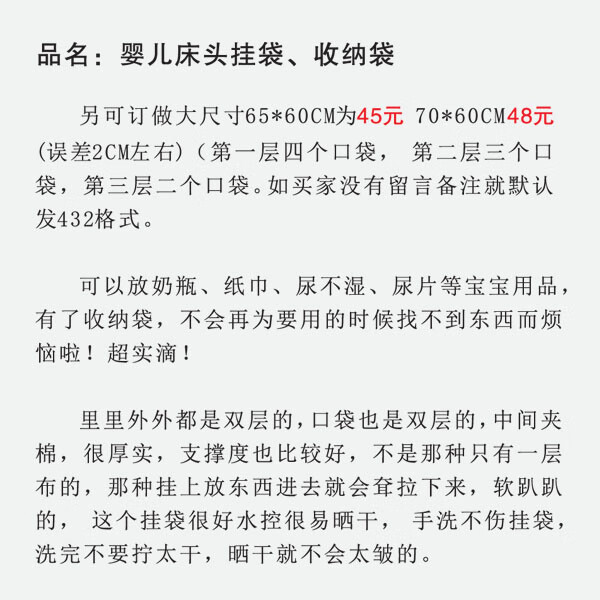 品名：婴儿床头挂袋、收纳袋

另可订做大尺寸65*60CM为45元 70*60CM48元(误差2CM左右)（第一层四个口袋， 第二层三个口袋，第三层二个口袋。如买家没有留言备注就默认发432格式。

可以放奶瓶、纸巾、尿不湿、尿片等宝宝用品，有了收纳袋，不会再为要用的时候找不到东西而烦恼啦！超实滴！

里里外外都是双层的，口袋也是双层的，中间夹棉，很厚实，支撑度也比较好，不是那种只有一层布的，那种挂上放东西进去就会耷拉下来，软趴趴的， 这个挂袋很好水控很易晒干， 手洗不伤挂袋，洗完不要拧太干，晒干就不会太皱的。